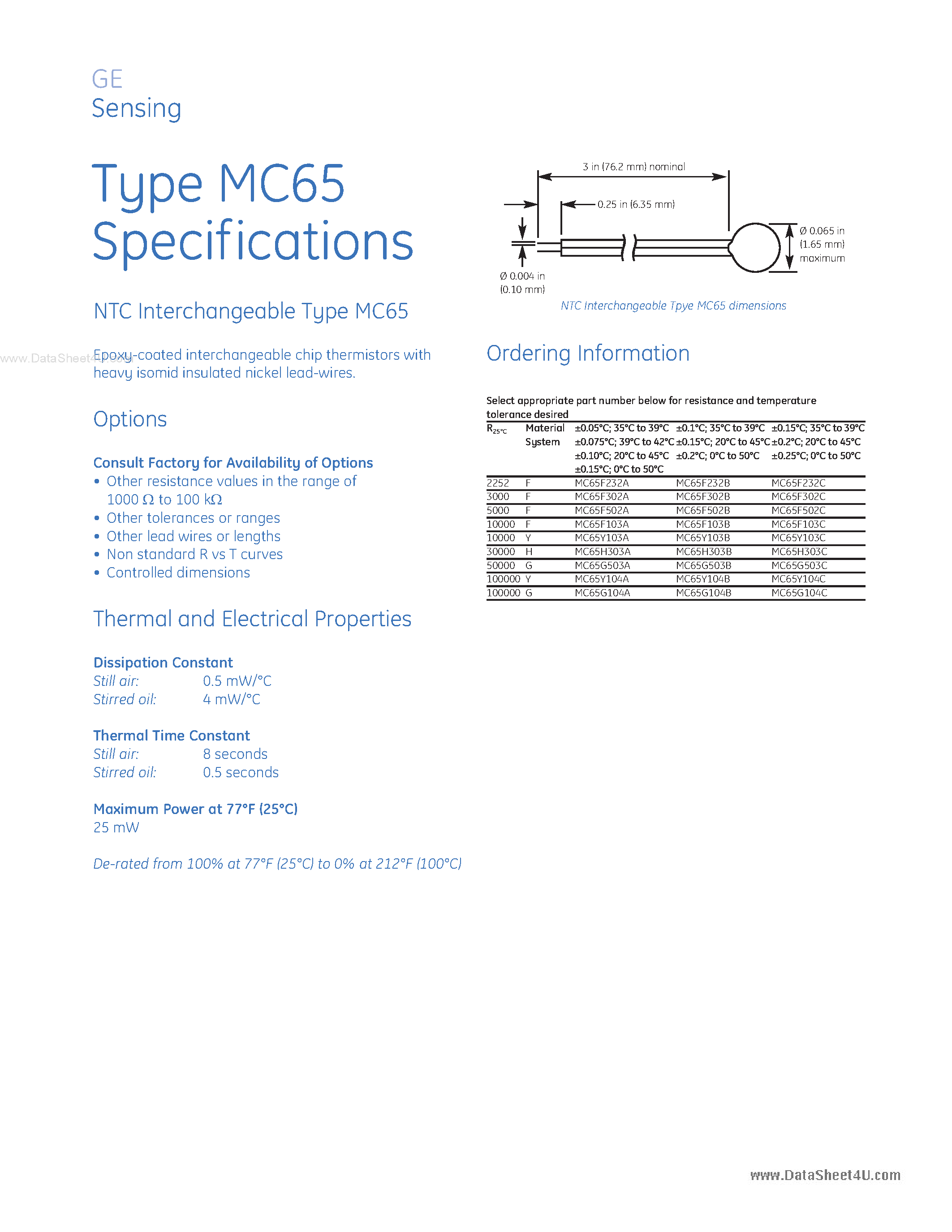 GE
Sensing

Type MC65 Specifications

NTC Interchangeable Type MC65

www.DataSheet4U.com

Epoxy-coated interchangeable chip thermistors with heavy isomid insulated nickel lead-wires.

Options

Consult Factory for Availability of Options
• Other resistance values in the range of 1000 Ω to 100 kΩ
• Other tolerances or ranges
• Other lead wires or lengths
• Non standard R vs T curves
• Controlled dimensions

Thermal and Electrical Properties

Dissipation Constant
Still air: 0.5 mW/°C
Stirred oil: 4 mW/°C

Thermal Time Constant
Still air: 8 seconds
Stirred oil: 0.5 seconds

Maximum Power at 77°F (25°C)
25 mW

De-rated from 100% at 77°F (25°C) to 0% at 212°F (100°C)

3 in (76.2 mm) nominal
0.25 in (6.35 mm)
Ø 0.065 in (1.65 mm) maximum
Ø 0.004 in (0.10 mm)
NTC Interchangeable Tpye MC65 dimensions

Ordering Information

Select appropriate part number below for resistance and temperature tolerance desired

| $R_{25°C}$ | Material System | ±0.05°C; 35°C to 39°C ±0.075°C; 39°C to 42°C ±0.10°C; 20°C to 45°C ±0.15°C; 0°C to 50°C | ±0.1°C; 35°C to 39°C ±0.15°C; 20°C to 45°C ±0.2°C; 0°C to 50°C | ±0.15°C; 35°C to 39°C ±0.2°C; 20°C to 45°C ±0.25°C; 0°C to 50°C |
|---|---|---|---|---|
| 2252 | F | MC65F232A | MC65F232B | MC65F232C |
| 3000 | F | MC65F302A | MC65F302B | MC65F302C |
| 5000 | F | MC65F502A | MC65F502B | MC65F502C |
| 10000 | F | MC65F103A | MC65F103B | MC65F103C |
| 10000 | Y | MC65Y103A | MC65Y103B | MC65Y103C |
| 30000 | H | MC65H303A | MC65H303B | MC65H303C |
| 50000 | G | MC65G503A | MC65G503B | MC65G503C |
| 100000 | Y | MC65Y104A | MC65Y104B | MC65Y104C |
| 100000 | G | MC65G104A | MC65G104B | MC65G104C |

www.DataSheet4U.com